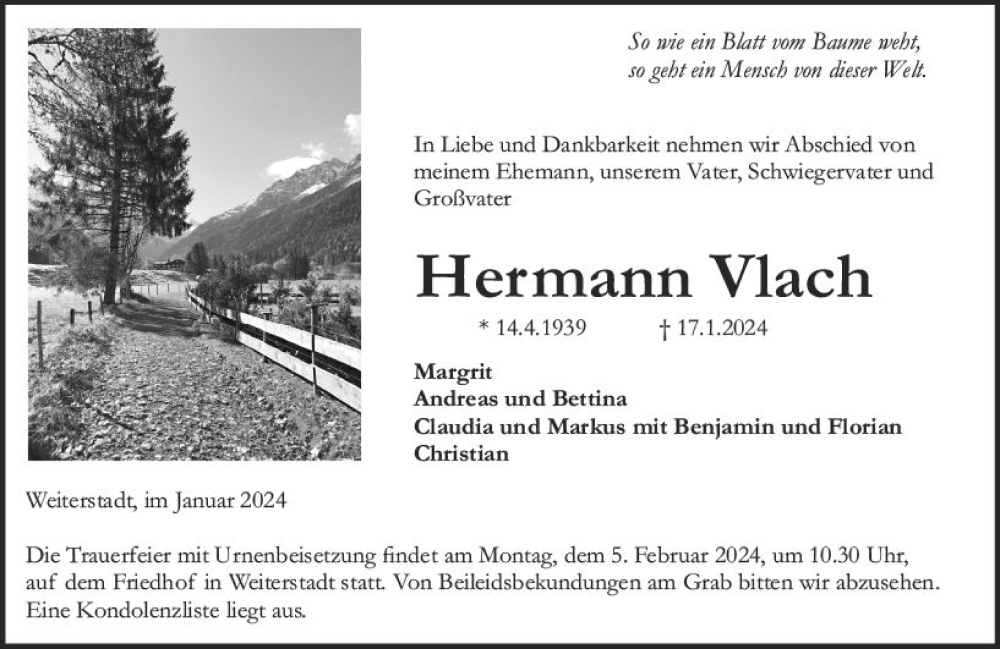 So wie ein Blatt vom Baume weht,
so geht ein Mensch von dieser Welt.

In Liebe und Dankbarkeit nehmen wir Abschied von meinem Ehemann, unserem Vater, Schwiegervater und Großvater

Hermann Vlach

* 14.4.1939 † 17.1.2024

Margrit
Andreas und Bettina
Claudia und Markus mit Benjamin und Florian
Christian

Weiterstadt, im Januar 2024

Die Trauerfeier mit Urnenbeisetzung findet am Montag, dem 5. Februar 2024, um 10.30 Uhr, auf dem Friedhof in Weiterstadt statt. Von Beileidsbekundungen am Grab bitten wir abzusehen. Eine Kondolenzliste liegt aus.